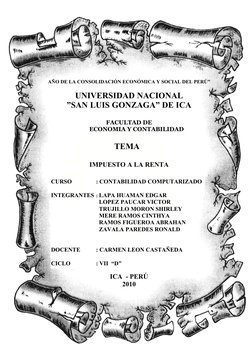 AÑO DE LA CONSOLIDACIÓN ECONÓMICA Y SOCIAL DEL PERÚ"

UNIVERSIDAD NACIONAL
"SAN LUIS GONZAGA" DE ICA

FACULTAD DE
ECONOMIA Y CONTABILIDAD

TEMA

IMPUESTO A LA RENTA

CURSO : CONTABILIDAD COMPUTARIZADO

INTEGRANTES : LAPA HUAMAN EDGAR
LOPEZ PAUCAR VICTOR
TRUJILLO MORON SHIRLEY
MERE RAMOS CINTHYA
RAMOS FIGUEROA ABRAHAN
ZAVALA PAREDES RONALD

DOCENTE : CARMEN LEON CASTAÑEDA

CICLO : VII "D"

ICA - PERÚ
2010